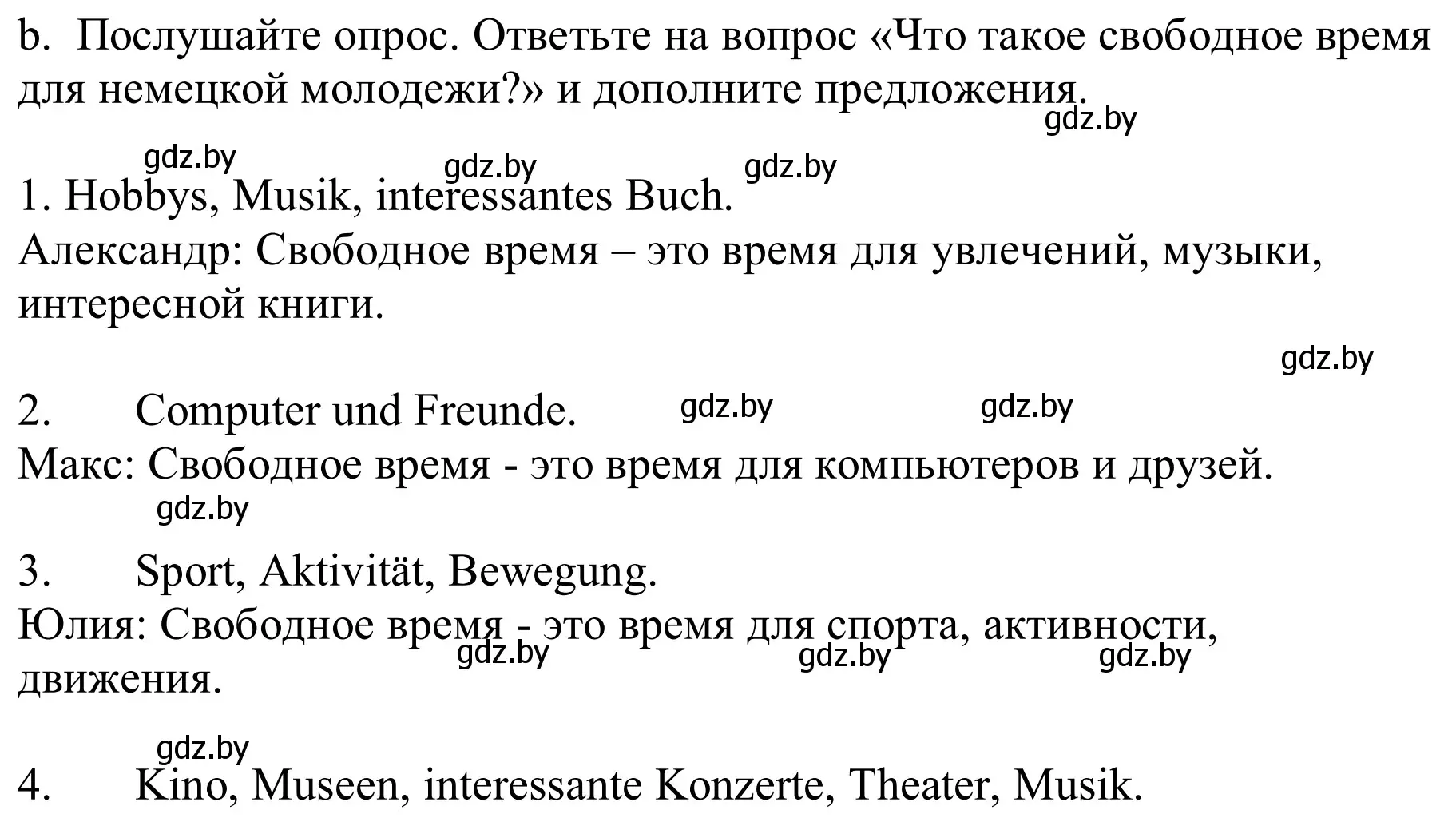 b. Послушайте опрос. Ответьте на вопрос «Что такое свободное время для немецкой молодежи?» и дополните предложения.

gdz.by

gdz.by gdz.by gdz.by

1. Hobbys, Musik, interessantes Buch.
Александр: Свободное время – это время для увлечений, музыки, интересной книги.

gdz.by

2. Computer und Freunde. gdz.by gdz.by
Макс: Свободное время - это время для компьютеров и друзей.

gdz.by

3. Sport, Aktivität, Bewegung.
Юлия: Свободное время - это время для спорта, активности, движения.

gdz.by gdz.by gdz.by

gdz.by

4. Kino, Museen, interessante Konzerte, Theater, Musik.